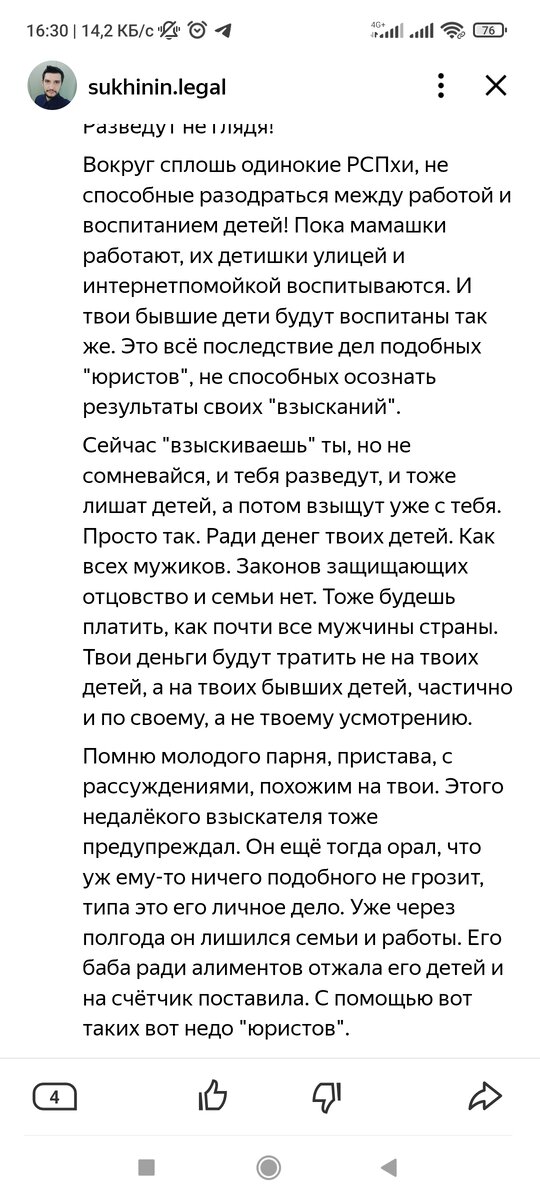 16:30 | 14,2 КБ/с 4G+ 76

sukhinin.legal

Разведут не глядя!

Вокруг сплошь одинокие РСПхи, не способные разодраться между работой и воспитанием детей! Пока мамашки работают, их детишки улицей и интернетпомойкой воспитываются. И твои бывшие дети будут воспитаны так же. Это всё последствие дел подобных "юристов", не способных осознать результаты своих "взысканий".

Сейчас "взыскиваешь" ты, но не сомневайся, и тебя разведут, и тоже лишат детей, а потом взыщут уже с тебя. Просто так. Ради денег твоих детей. Как всех мужиков. Законов защищающих отцовство и семьи нет. Тоже будешь платить, как почти все мужчины страны. Твои деньги будут тратить не на твоих детей, а на твоих бывших детей, частично и по своему, а не твоему усмотрению.

Помню молодого парня, пристава, с рассуждениями, похожим на твои. Этого недалёкого взыскателя тоже предупреждал. Он ещё тогда орал, что уж ему-то ничего подобного не грозит, типа это его личное дело. Уже через полгода он лишился семьи и работы. Его баба ради алиментов отжала его детей и на счётчик поставила. С помощью вот таких вот недо "юристов".

4